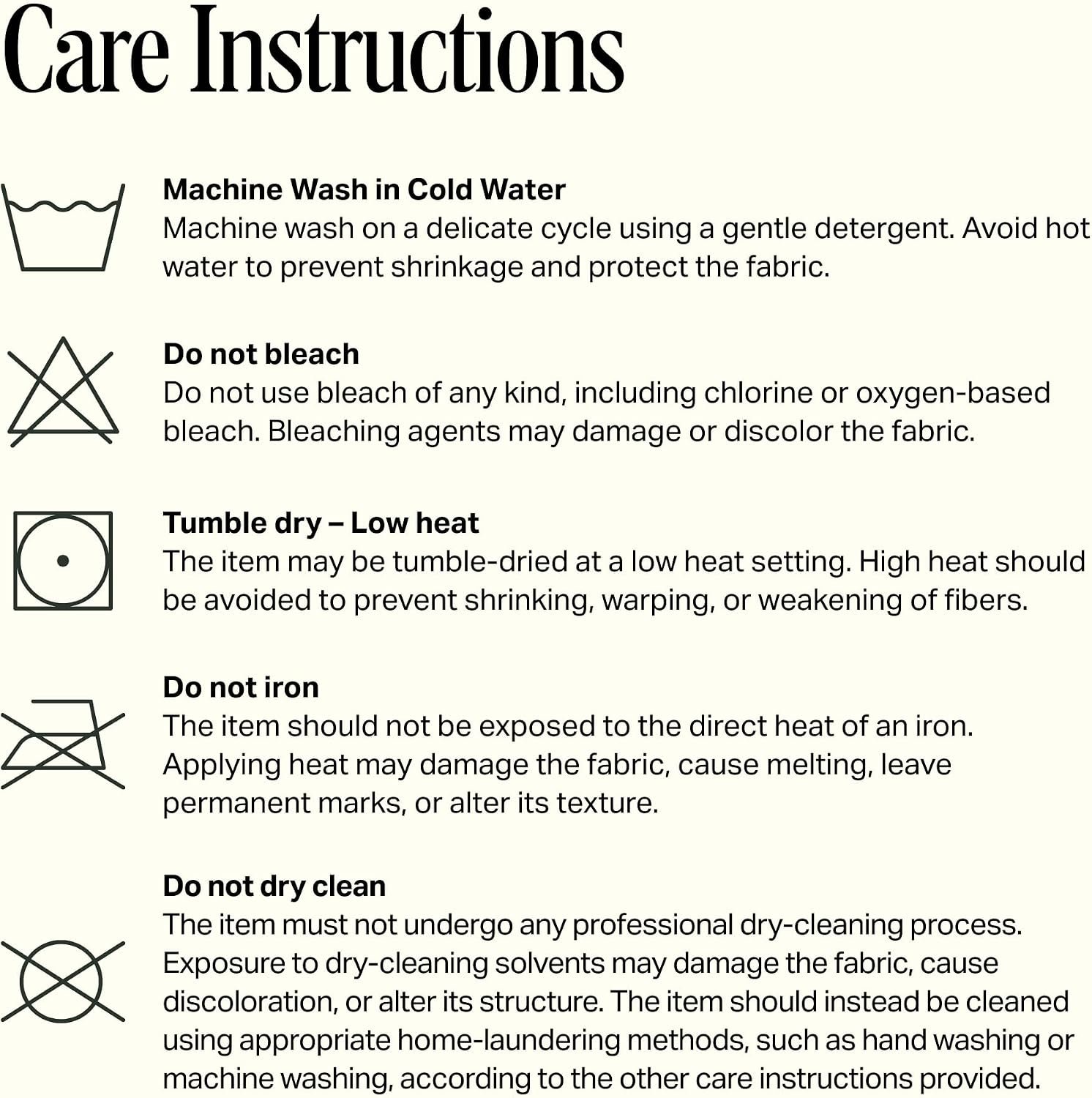 Care Instructions

Machine Wash in Cold Water
Machine wash on a delicate cycle using a gentle detergent. Avoid hot water to prevent shrinkage and protect the fabric.

Do not bleach
Do not use bleach of any kind, including chlorine or oxygen-based bleach. Bleaching agents may damage or discolor the fabric.

Tumble dry – Low heat
The item may be tumble-dried at a low heat setting. High heat should be avoided to prevent shrinking, warping, or weakening of fibers.

Do not iron
The item should not be exposed to the direct heat of an iron. Applying heat may damage the fabric, cause melting, leave permanent marks, or alter its texture.

Do not dry clean
The item must not undergo any professional dry-cleaning process. Exposure to dry-cleaning solvents may damage the fabric, cause discoloration, or alter its structure. The item should instead be cleaned using appropriate home-laundering methods, such as hand washing or machine washing, according to the other care instructions provided.